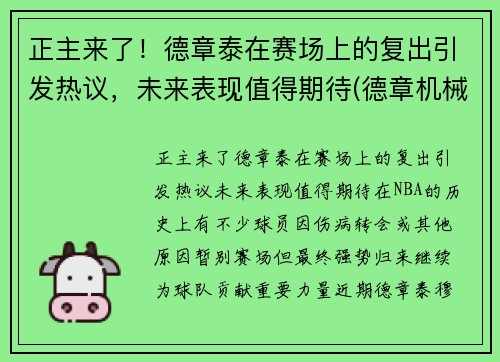 正主来了！德章泰在赛场上的复出引发热议，未来表现值得期待(德章机械

正主来了德章泰在赛场上的复出引发热议未来表现值得期待在NBA的历史上有不少球员因伤病转会或其他原因暂别赛场但最终强势归来继续为球队贡献重要力量近期德章泰穆